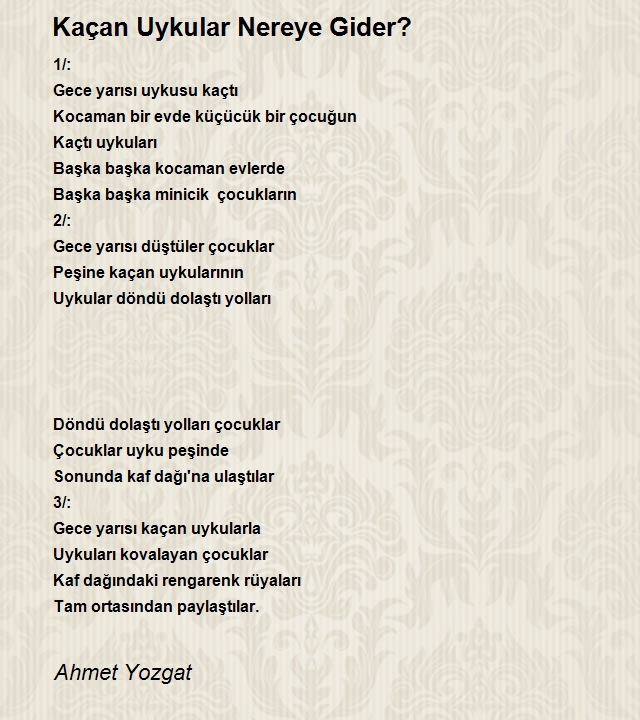 Kaçan Uykular Nereye Gider?

1/:
Gece yarısı uykusu kaçtı
Kocaman bir evde küçücük bir çocuğun
Kaçtı uykuları
Başka başka kocaman evlerde
Başka başka minicik  çocukların
2/:
Gece yarısı düştüler çocuklar
Peşine kaçan uykularının
Uykular döndü dolaştı yolları

Döndü dolaştı yolları çocuklar
Çocuklar uyku peşinde
Sonunda kaf dağı'na ulaştılar
3/:
Gece yarısı kaçan uykularla
Uykuları kovalayan çocuklar
Kaf dağındaki rengarenk rüyaları
Tam ortasından paylaştılar.

Ahmet Yozgat